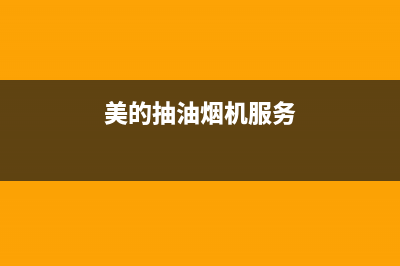 美的抽油烟机服务